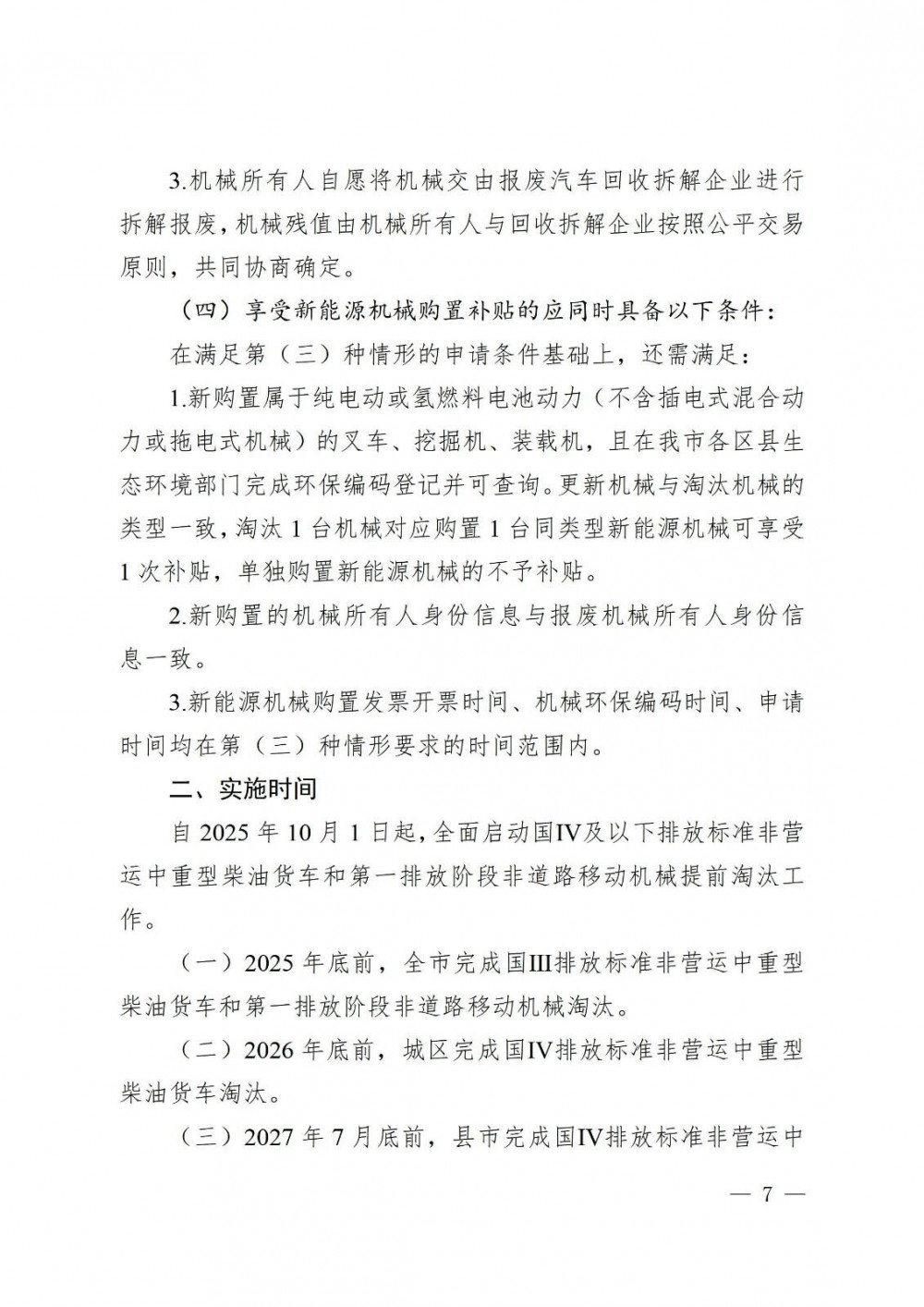 3.机械所有人自愿将机械交由报废汽车回收拆解企业进行拆解报废，机械残值由机械所有人与回收拆解企业按照公平交易原则，共同协商确定。

（四）享受新能源机械购置补贴的应同时具备以下条件：

在满足第（三）种情形的申请条件基础上，还需满足：

1.新购置属于纯电动或氢燃料电池动力（不含插电式混合动力或拖电式机械）的叉车、挖掘机、装载机，且在我市各区县生态环境部门完成环保编码登记并可查询。更新机械与淘汰机械的类型一致，淘汰 1 台机械对应购置 1 台同类型新能源机械可享受 1 次补贴，单独购置新能源机械的不予补贴。

2.新购置的机械所有人身份信息与报废机械所有人身份信息一致。

3.新能源机械购置发票开票时间、机械环保编码时间、申请时间均在第（三）种情形要求的时间范围内。

二、实施时间

自 2025 年 10 月 1 日起，全面启动国IV及以下排放标准非营运中重型柴油货车和第一排放阶段非道路移动机械提前淘汰工作。

（一）2025 年底前，全市完成国III排放标准非营运中重型柴油货车和第一排放阶段非道路移动机械淘汰。

（二）2026 年底前，城区完成国IV排放标准非营运中重型柴油货车淘汰。

（三）2027 年 7 月底前，县市完成国IV排放标准非营运中

— 7 —